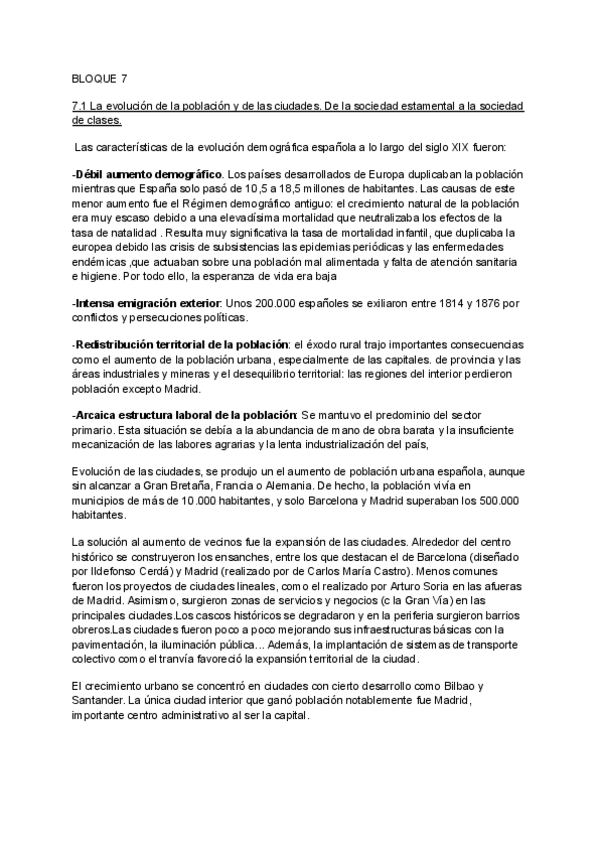 BLOQUE 7

7.1 La evolución de la población y de las ciudades. De la sociedad estamental a la sociedad de clases.

Las características de la evolución demográfica española a lo largo del siglo XIX fueron:

-Débil aumento demográfico. Los países desarrollados de Europa duplicaban la población mientras que España solo pasó de 10,5 a 18,5 millones de habitantes. Las causas de este menor aumento fue el Régimen demográfico antiguo: el crecimiento natural de la población era muy escaso debido a una elevadísima mortalidad que neutralizaba los efectos de la tasa de natalidad . Resulta muy significativa la tasa de mortalidad infantil, que duplicaba la europea debido las crisis de subsistencias las epidemias periódicas y las enfermedades endémicas ,que actuaban sobre una población mal alimentada y falta de atención sanitaria e higiene. Por todo ello, la esperanza de vida era baja

-Intensa emigración exterior: Unos 200.000 españoles se exiliaron entre 1814 y 1876 por conflictos y persecuciones políticas.

-Redistribución territorial de la población: el éxodo rural trajo importantes consecuencias como el aumento de la población urbana, especialmente de las capitales. de provincia y las áreas industriales y mineras y el desequilibrio territorial: las regiones del interior perdieron población excepto Madrid.

-Arcaica estructura laboral de la población: Se mantuvo el predominio del sector primario. Esta situación se debía a la abundancia de mano de obra barata y la insuficiente mecanización de las labores agrarias y la lenta industrialización del país,

Evolución de las ciudades, se produjo un el aumento de población urbana española, aunque sin alcanzar a Gran Bretaña, Francia o Alemania. De hecho, la población vivía en municipios de más de 10.000 habitantes, y solo Barcelona y Madrid superaban los 500.000 habitantes.

La solución al aumento de vecinos fue la expansión de las ciudades. Alrededor del centro histórico se construyeron los ensanches, entre los que destacan el de Barcelona (diseñado por Ildefonso Cerdá) y Madrid (realizado por de Carlos María Castro). Menos comunes fueron los proyectos de ciudades lineales, como el realizado por Arturo Soria en las afueras de Madrid. Asimismo, surgieron zonas de servicios y negocios (c la Gran Vía) en las principales ciudades.Los cascos históricos se degradaron y en la periferia surgieron barrios obreros.Las ciudades fueron poco a poco mejorando sus infraestructuras básicas con la pavimentación, la iluminación pública... Además, la implantación de sistemas de transporte colectivo como el tranvía favoreció la expansión territorial de la ciudad.

El crecimiento urbano se concentró en ciudades con cierto desarrollo como Bilbao y Santander. La única ciudad interior que ganó población notablemente fue Madrid, importante centro administrativo al ser la capital.